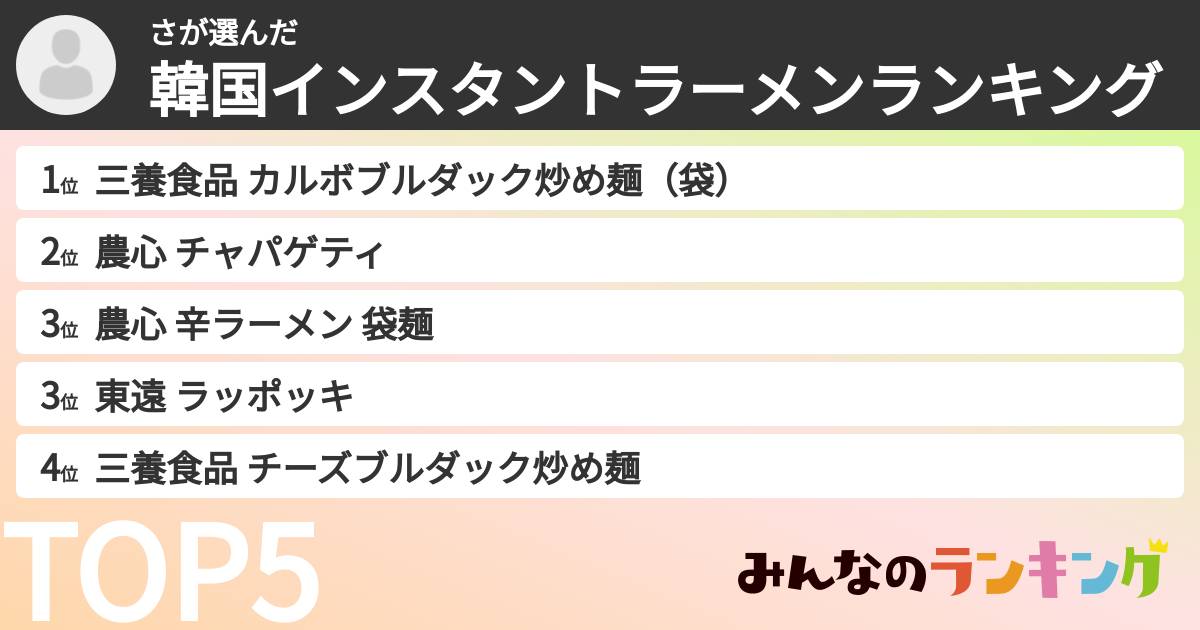 さが選んだ
韓国インスタントラーメンランキング

1位 三養食品 カルボブルダック炒め麺（袋）
2位 農心 チャパゲティ
3位 農心 辛ラーメン 袋麺
3位 東遠 ラッポッキ
4位 三養食品 チーズブルダック炒め麺

TOP5

みんなのランキング